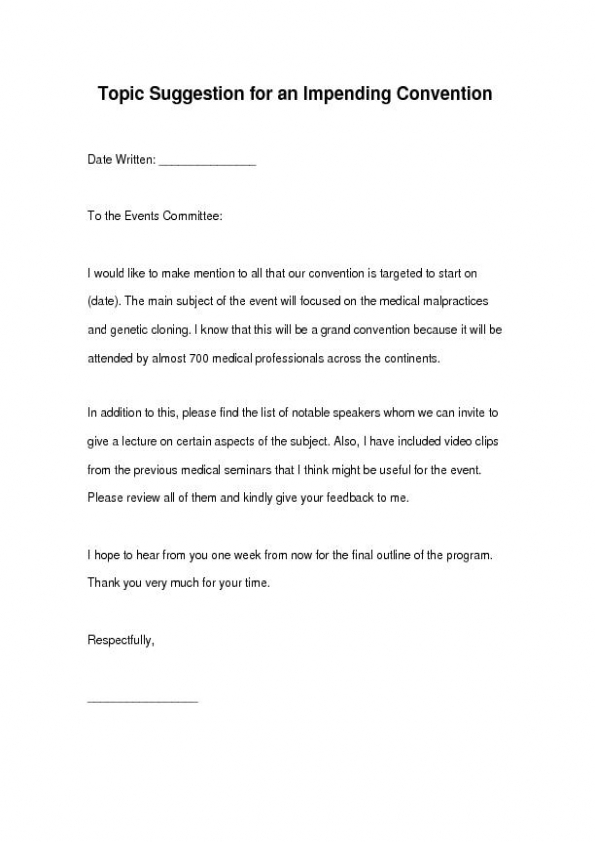 Topic Suggestion for an Impending Convention

Date Written: _______________

To the Events Committee:

I would like to make mention to all that our convention is targeted to start on (date). The main subject of the event will focused on the medical malpractices and genetic cloning. I know that this will be a grand convention because it will be attended by almost 700 medical professionals across the continents.

In addition to this, please find the list of notable speakers whom we can invite to give a lecture on certain aspects of the subject. Also, I have included video clips from the previous medical seminars that I think might be useful for the event. Please review all of them and kindly give your feedback to me.

I hope to hear from you one week from now for the final outline of the program. Thank you very much for your time.

Respectfully,

_________________